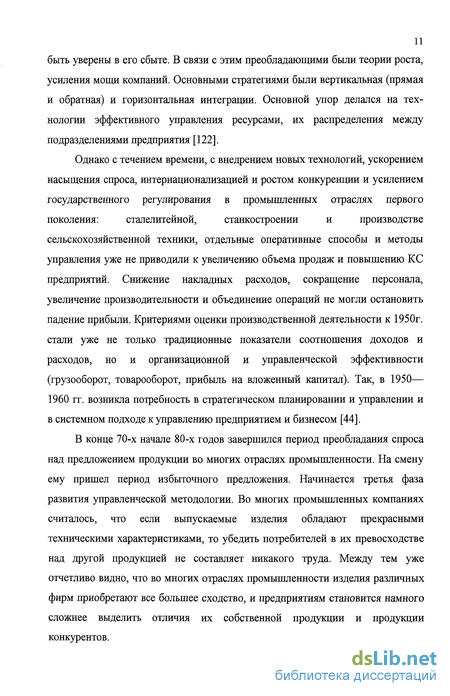 11

быть уверены в его сбыте. В связи с этим преобладающими были теории роста, усиления мощи компаний. Основными стратегиями были вертикальная (прямая и обратная) и горизонтальная интеграции. Основной упор делался на технологии эффективного управления ресурсами, их распределения между подразделениями предприятия [122].

Однако с течением времени, с внедрением новых технологий, ускорением насыщения спроса, интернационализацией и ростом конкуренции и усилением государственного регулирования в промышленных отраслях первого поколения: сталелитейной, станкостроении и производстве сельскохозяйственной техники, отдельные оперативные способы и методы управления уже не приводили к увеличению объема продаж и повышению КС предприятий. Снижение накладных расходов, сокращение персонала, увеличение производительности и объединение операций не могли остановить падение прибыли. Критериями оценки производственной деятельности к 1950г. стали уже не только традиционные показатели соотношения доходов и расходов, но и организационной и управленческой эффективности (грузооборот, товарооборот, прибыль на вложенный капитал). Так, в 1950—1960 гг. возникла потребность в стратегическом планировании и управлении и в системном подходе к управлению предприятием и бизнесом [44].

В конце 70-х начале 80-х годов завершился период преобладания спроса над предложением продукции во многих отраслях промышленности. На смену ему пришел период избыточного предложения. Начинается третья фаза развития управленческой методологии. Во многих промышленных компаниях считалось, что если выпускаемые изделия обладают прекрасными техническими характеристиками, то убедить потребителей в их превосходстве над другой продукцией не составляет никакого труда. Между тем уже отчетливо видно, что во многих отраслях промышленности изделия различных фирм приобретают все большее сходство, и предприятиям становится намного сложнее выделить отличия их собственной продукции и продукции конкурентов.

dsLib.net
библиотека диссертаций